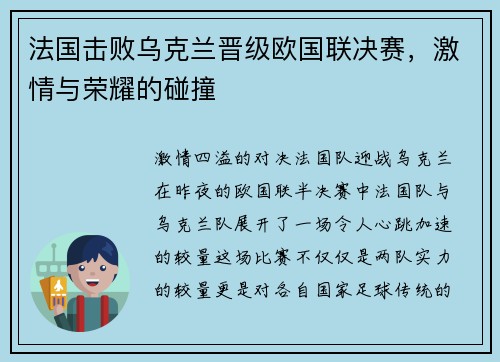 法国击败乌克兰晋级欧国联决赛，激情与荣耀的碰撞

激情四溢的对决法国队迎战乌克兰在昨夜的欧国联半决赛中法国队与乌克兰队展开了一场令人心跳加速的较量这场比赛不仅仅是两队实力的较量更是对各自国家足球传统的